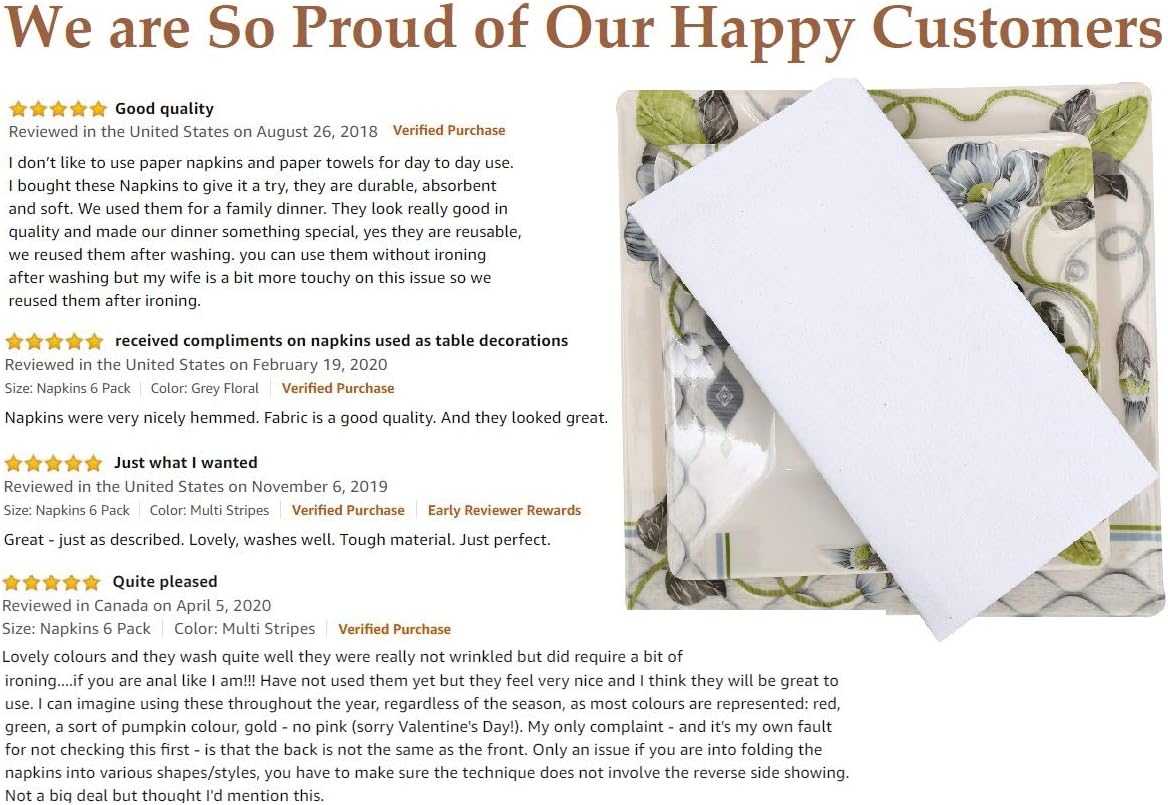 We are So Proud of Our Happy Customers

Good quality
Reviewed in the United States on August 26, 2018 Verified Purchase

I don't like to use paper napkins and paper towels for day to day use. I bought these Napkins to give it a try, they are durable, absorbent and soft. We used them for a family dinner. They look really good in quality and made our dinner something special, yes they are reusable, we reused them after washing. you can use them without ironing after washing but my wife is a bit more touchy on this issue so we reused them after ironing.

received compliments on napkins used as table decorations
Reviewed in the United States on February 19, 2020
Size: Napkins 6 Pack | Color: Grey Floral | Verified Purchase

Napkins were very nicely hemmed. Fabric is a good quality. And they looked great.

Just what I wanted
Reviewed in the United States on November 6, 2019
Size: Napkins 6 Pack | Color: Multi Stripes | Verified Purchase | Early Reviewer Rewards

Great - just as described. Lovely, washes well. Tough material. Just perfect.

Quite pleased
Reviewed in Canada on April 5, 2020
Size: Napkins 6 Pack | Color: Multi Stripes | Verified Purchase

Lovely colours and they wash quite well they were really not wrinkled but did require a bit of ironing....if you are anal like I am!!! Have not used them yet but they feel very nice and I think they will be great to use. I can imagine using these throughout the year, regardless of the season, as most colours are represented: red, green, a sort of pumpkin colour, gold - no pink (sorry Valentine's Day!). My only complaint - and it's my own fault for not checking this first - is that the back is not the same as the front. Only an issue if you are into folding the napkins into various shapes/styles, you have to make sure the technique does not involve the reverse side showing. Not a big deal but thought I'd mention this.